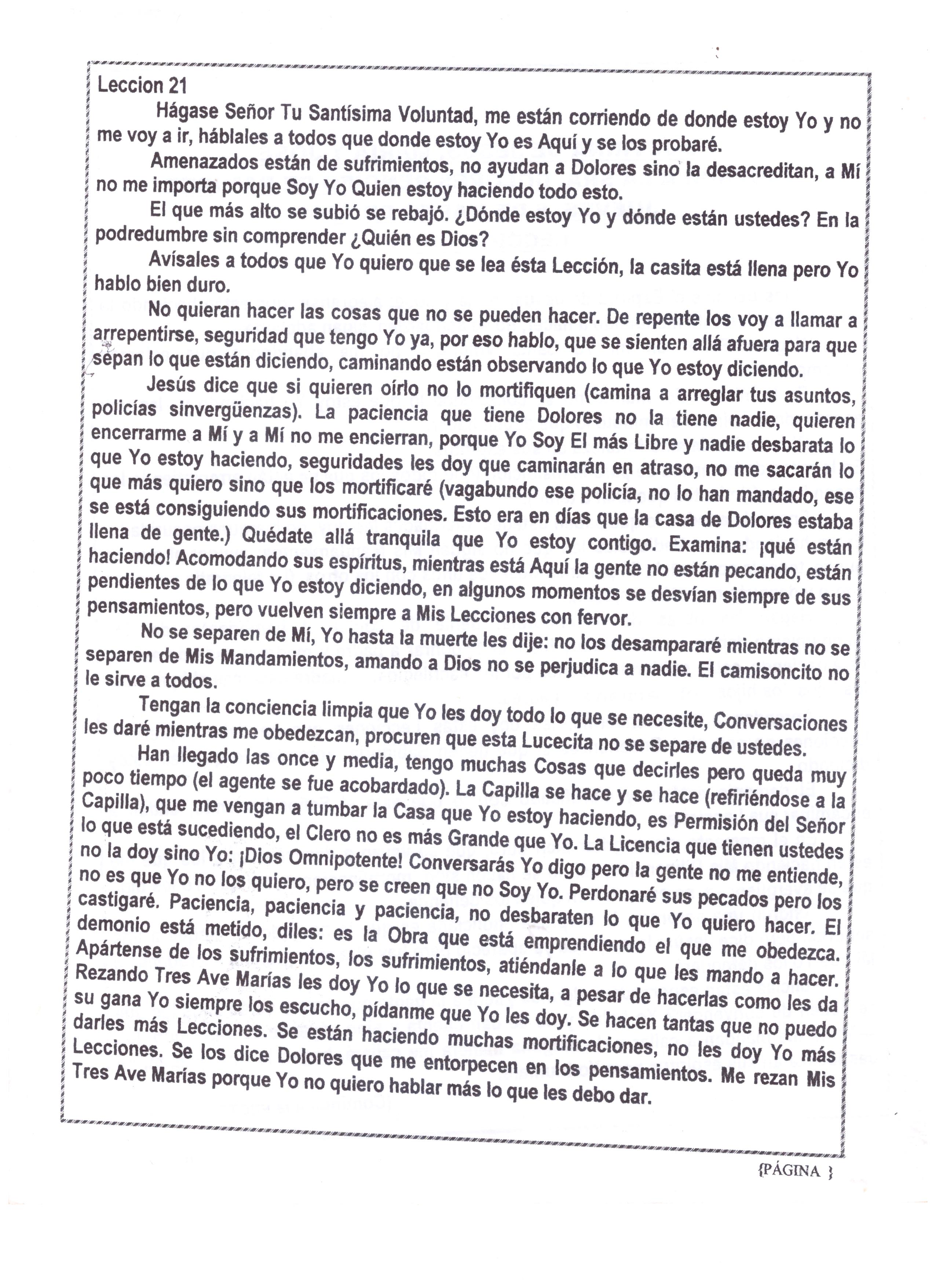 Leccion 21

Hágase Señor Tu Santísima Voluntad, me están corriendo de donde estoy Yo y no me voy a ir, háblales a todos que donde estoy Yo es Aquí y se los probaré.

Amenazados están de sufrimientos, no ayudan a Dolores sino la desacreditan, a Mí no me importa porque Soy Yo Quien estoy haciendo todo esto.

El que más alto se subió se rebajó. ¿Dónde estoy Yo y dónde están ustedes? En la podredumbre sin comprender ¿Quién es Dios?

Avísales a todos que Yo quiero que se lea ésta Lección, la casita está llena pero Yo hablo bien duro.

No quieran hacer las cosas que no se pueden hacer. De repente los voy a llamar a arrepentirse, seguridad que tengo Yo ya, por eso hablo, que se sienten allá afuera para que sepan lo que están diciendo, caminando están observando lo que Yo estoy diciendo.

Jesús dice que si quieren oírlo no lo mortifiquen (camina a arreglar tus asuntos, policías sinvergüenzas). La paciencia que tiene Dolores no la tiene nadie, quieren encerrarme a Mí y a Mí no me encierran, porque Yo Soy El más Libre y nadie desbarata lo que Yo estoy haciendo, seguridades les doy que caminarán en atraso, no me sacarán lo que más quiero sino que los mortificaré (vagabundo ese policía, no lo han mandado, ese se está consiguiendo sus mortificaciones. Esto era en días que la casa de Dolores estaba llena de gente.) Quédate allá tranquila que Yo estoy contigo. Examina: ¡qué están haciendo! Acomodando sus espíritus, mientras está Aquí la gente no están pecando, están pendientes de lo que Yo estoy diciendo, en algunos momentos se desvían siempre de sus pensamientos, pero vuelven siempre a Mis Lecciones con fervor.

No se separen de Mí, Yo hasta la muerte les dije: no los desampararé mientras no se separen de Mis Mandamientos, amando a Dios no se perjudica a nadie. El camisoncito no le sirve a todos.

Tengan la conciencia limpia que Yo les doy todo lo que se necesite, Conversaciones les daré mientras me obedezcan, procuren que esta Lucecita no se separe de ustedes.

Han llegado las once y media, tengo muchas Cosas que decirles pero queda muy poco tiempo (el agente se fue acobardado). La Capilla se hace y se hace (refiriéndose a la Capilla), que me vengan a tumbar la Casa que Yo estoy haciendo, es Permisión del Señor lo que está sucediendo, el Clero no es más Grande que Yo. La Licencia que tienen ustedes no la doy sino Yo: ¡Dios Omnipotente! Conversarás Yo digo pero la gente no me entiende, no es que Yo no los quiero, pero se creen que no Soy Yo. Perdonaré sus pecados pero los castigaré. Paciencia, paciencia y paciencia, no desbaraten lo que Yo quiero hacer. El demonio está metido, diles: es la Obra que está emprendiendo el que me obedezca. Apártense de los sufrimientos, los sufrimientos, atiéndanle a lo que les mando a hacer. Rezando Tres Ave Marías les doy Yo lo que se necesita, a pesar de hacerlas como les da su gana Yo siempre los escucho, pídanme que Yo les doy. Se hacen tantas que no puedo darles más Lecciones. Se están haciendo muchas mortificaciones, no les doy Yo más Lecciones. Se los dice Dolores que me entorpecen en los pensamientos. Me rezan Mis Tres Ave Marías porque Yo no quiero hablar más lo que les debo dar.

{PÁGINA }